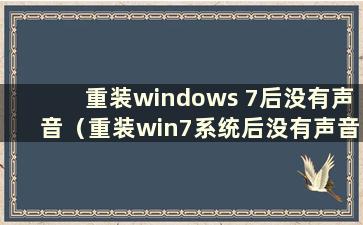 重装windows 7后没有声音（重装win7系统后没有声音